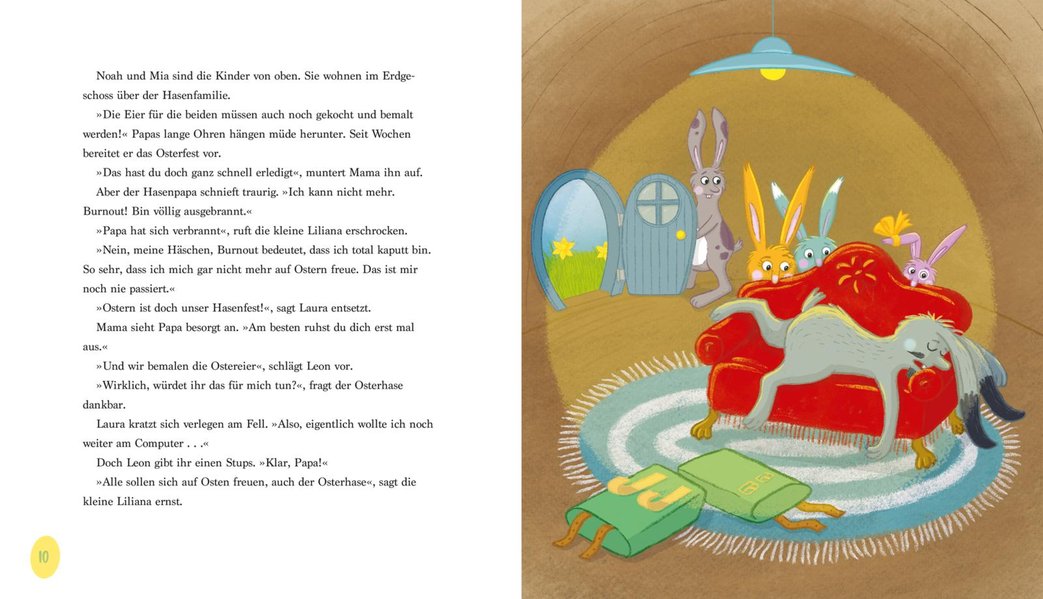 Noah und Mia sind die Kinder von oben. Sie wohnen im Erdgeschoss über der Hasenfamilie.

»Die Eier für die beiden müssen auch noch gekocht und bemalt werden!« Papas lange Ohren hängen müde herunter. Seit Wochen bereitet er das Osterfest vor.

»Das hast du doch ganz schnell erledigt«, muntert Mama ihn auf.

Aber der Hasenpapa schnieft traurig. »Ich kann nicht mehr. Burnout! Bin völlig ausgebrannt.«

»Papa hat sich verbrannt«, ruft die kleine Liliana erschrocken.

»Nein, meine Häschen, Burnout bedeutet, dass ich total kaputt bin. So sehr, dass ich mich gar nicht mehr auf Ostern freue. Das ist mir noch nie passiert.«

»Ostern ist doch unser Hasenfest!«, sagt Laura entsetzt.

Mama sieht Papa besorgt an. »Am besten ruhst du dich erst mal aus.«

»Und wir bemalen die Ostereier«, schlägt Leon vor.

»Wirklich, würdet ihr das für mich tun?«, fragt der Osterhase dankbar.

Laura kratzt sich verlegen am Fell. »Also, eigentlich wollte ich noch weiter am Computer . . .«

Doch Leon gibt ihr einen Stups. »Klar, Papa!«

»Alle sollen sich auf Osten freuen, auch der Osterhase«, sagt die kleine Liliana ernst.

10